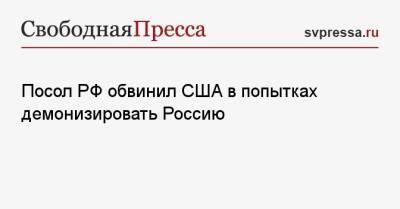 СвободнаяПресса svpressa.ru

Посол РФ обвинил США в попытках демонизировать Россию